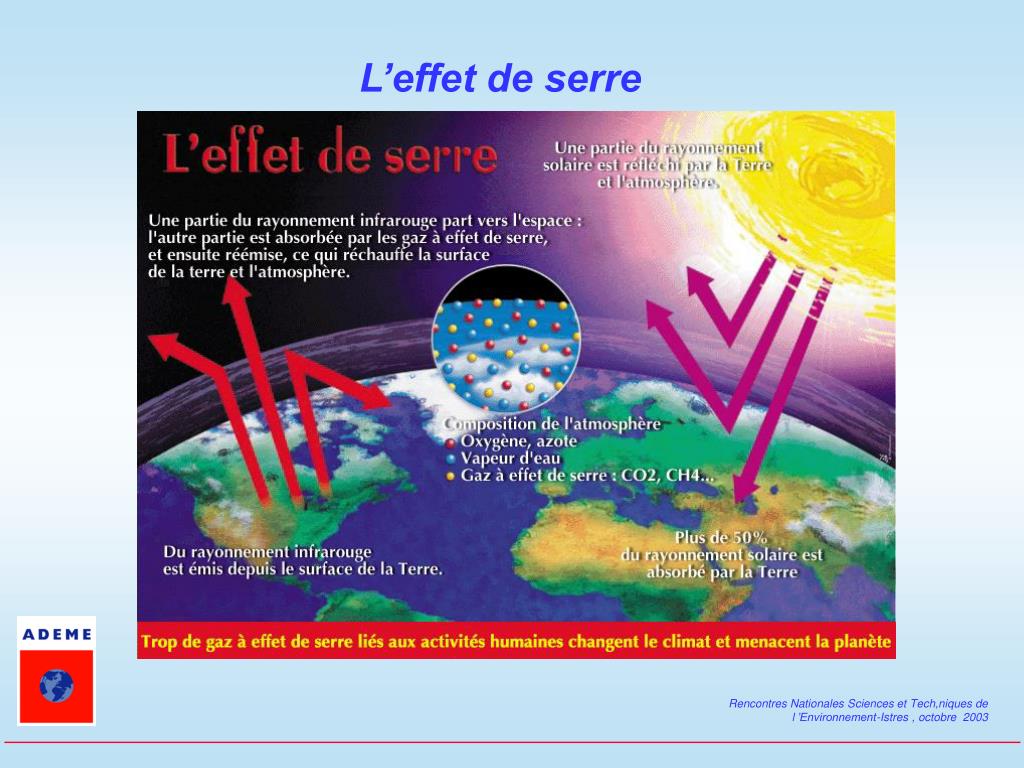 L’effet de serre

L'effet de serre

Une partie du rayonnement solaire est réfléchi par la Terre et l'atmosphère.

Une partie du rayonnement infrarouge part vers l'espace : l'autre partie est absorbée par les gaz à effet de serre, et ensuite réémise, ce qui réchauffe la surface de la terre et l'atmosphère.

Composition de l'atmosphère
Oxygène, azote
Vapeur d'eau
Gaz à effet de serre : CO2, CH4...

Du rayonnement infrarouge est émis depuis le surface de la Terre.

Plus de 50% du rayonnement solaire est absorbé par la Terre

Trop de gaz à effet de serre liés aux activités humaines changent le climat et menacent la planète

ADEME

Rencontres Nationales Sciences et Tech,niques de l 'Environnement-Istres , octobre 2003